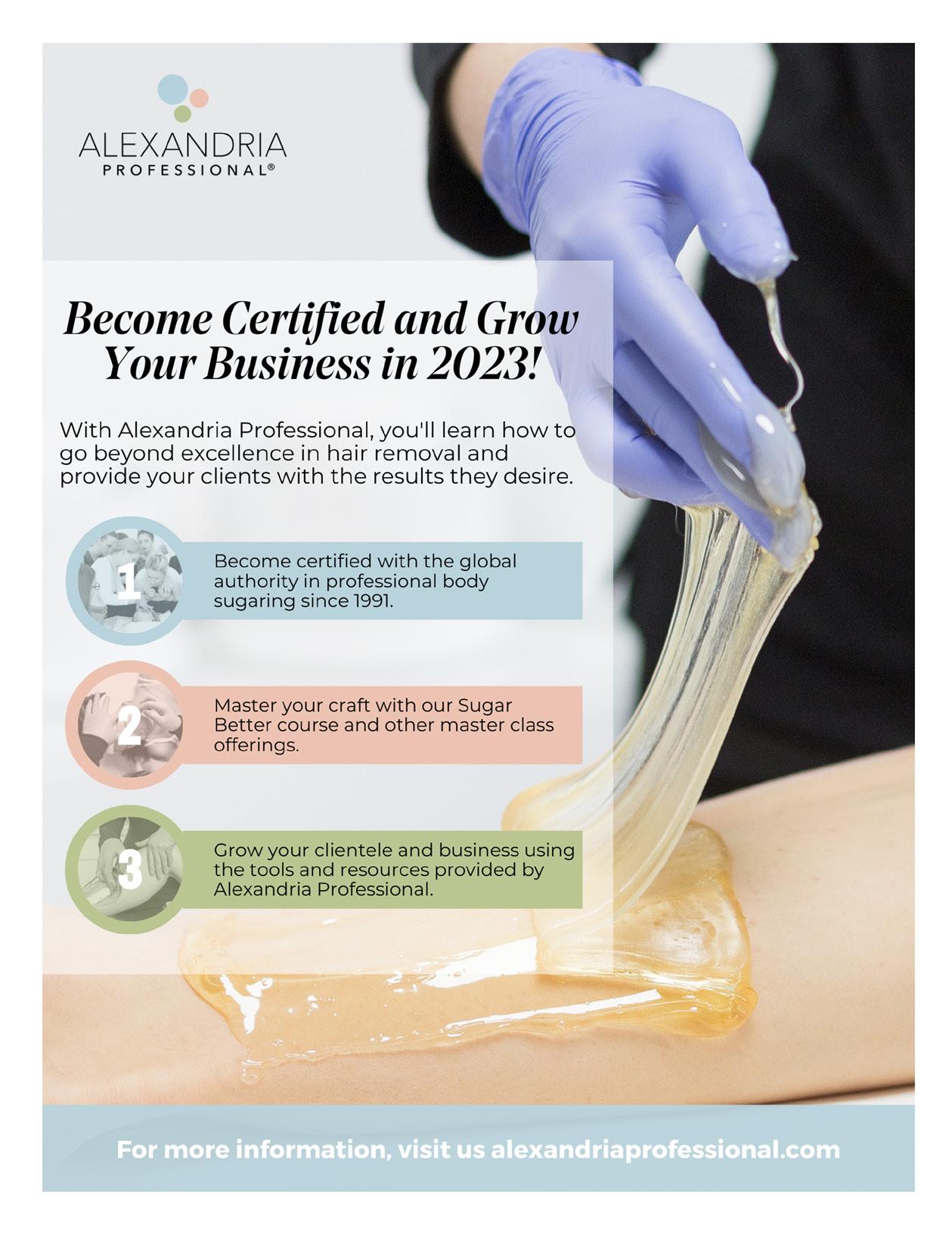 ALEXANDRIA
PROFESSIONAL®

Become Certified and Grow Your Business in 2023!

With Alexandria Professional, you'll learn how to go beyond excellence in hair removal and provide your clients with the results they desire.

1

Become certified with the global authority in professional body sugaring since 1991.

2

Master your craft with our Sugar Better course and other master class offerings.

3

Grow your clientele and business using the tools and resources provided by Alexandria Professional.

For more information, visit us alexandriaprofessional.com